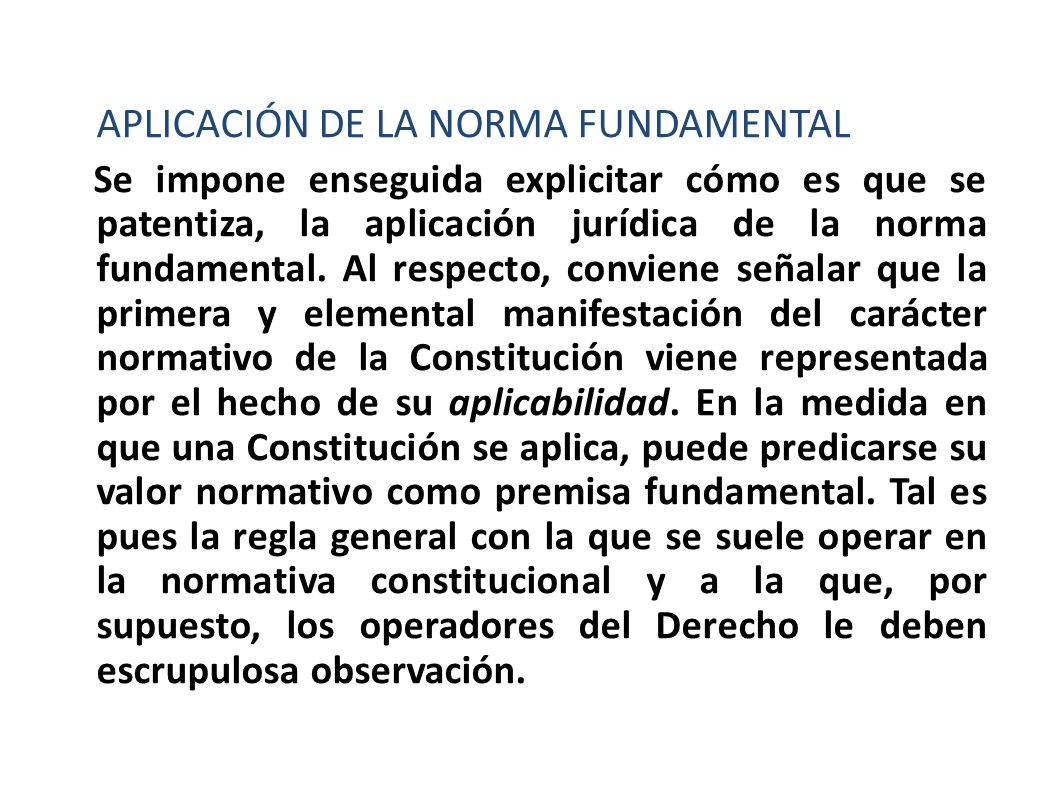 APLICACIÓN DE LA NORMA FUNDAMENTAL

Se impone enseguida explicitar cómo es que se patentiza, la aplicación jurídica de la norma fundamental. Al respecto, conviene señalar que la primera y elemental manifestación del carácter normativo de la Constitución viene representada por el hecho de su aplicabilidad. En la medida en que una Constitución se aplica, puede predicarse su valor normativo como premisa fundamental. Tal es pues la regla general con la que se suele operar en la normativa constitucional y a la que, por supuesto, los operadores del Derecho le deben escrupulosa observación.